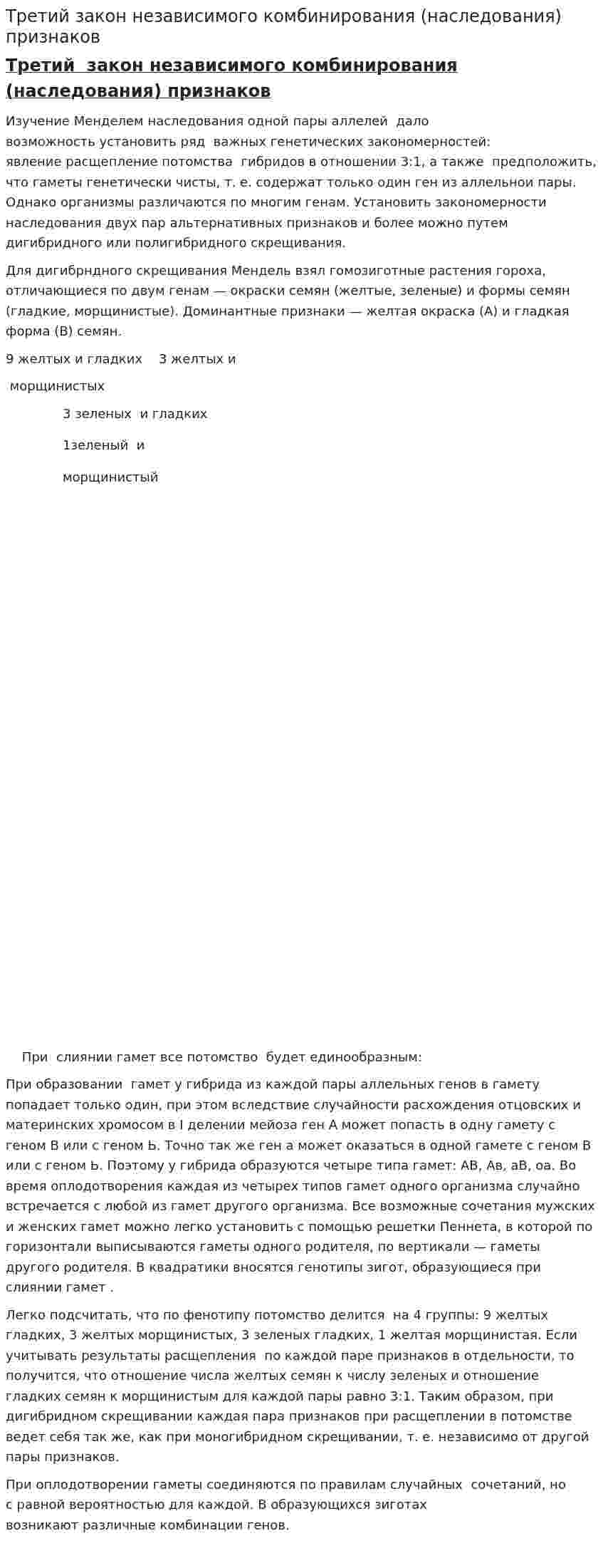 Третий закон независимого комбинирования (наследования) признаков

Третий закон независимого комбинирования (наследования) признаков

Изучение Менделем наследования одной пары аллелей дало возможность установить ряд важных генетических закономерностей: явление расщепление потомства гибридов в отношении 3:1, а также предположить, что гаметы генетически чисты, т. е. содержат только один ген из аллельнои пары. Однако организмы различаются по многим генам. Установить закономерности наследования двух пар альтернативных признаков и более можно путем дигибридного или полигибридного скрещивания.

Для дигибрндного скрещивания Мендель взял гомозиготные растения гороха, отличающиеся по двум генам — окраски семян (желтые, зеленые) и формы семян (гладкие, морщинистые). Доминантные признаки — желтая окраска (А) и гладкая форма (В) семян.

9 желтых и гладких 3 желтых и

морщинистых

3 зеленых и гладких

1зеленый и

морщинистый

При слиянии гамет все потомство будет единообразным:

При образовании гамет у гибрида из каждой пары аллельных генов в гамету попадает только один, при этом вследствие случайности расхождения отцовских и материнских хромосом в I делении мейоза ген А может попасть в одну гамету с геном В или с геном Ь. Точно так же ген а может оказаться в одной гамете с геном В или с геном Ь. Поэтому у гибрида образуются четыре типа гамет: АВ, Ав, аВ, оа. Во время оплодотворения каждая из четырех типов гамет одного организма случайно встречается с любой из гамет другого организма. Все возможные сочетания мужских и женских гамет можно легко установить с помощью решетки Пеннета, в которой по горизонтали выписываются гаметы одного родителя, по вертикали — гаметы другого родителя. В квадратики вносятся генотипы зигот, образующиеся при слиянии гамет .

Легко подсчитать, что по фенотипу потомство делится на 4 группы: 9 желтых гладких, 3 желтых морщинистых, 3 зеленых гладких, 1 желтая морщинистая. Если учитывать результаты расщепления по каждой паре признаков в отдельности, то получится, что отношение числа желтых семян к числу зеленых и отношение гладких семян к морщинистым для каждой пары равно 3:1. Таким образом, при дигибридном скрещивании каждая пара признаков при расщеплении в потомстве ведет себя так же, как при моногибридном скрещивании, т. е. независимо от другой пары признаков.

При оплодотворении гаметы соединяются по правилам случайных сочетаний, но с равной вероятностью для каждой. В образующихся зиготах возникают различные комбинации генов.